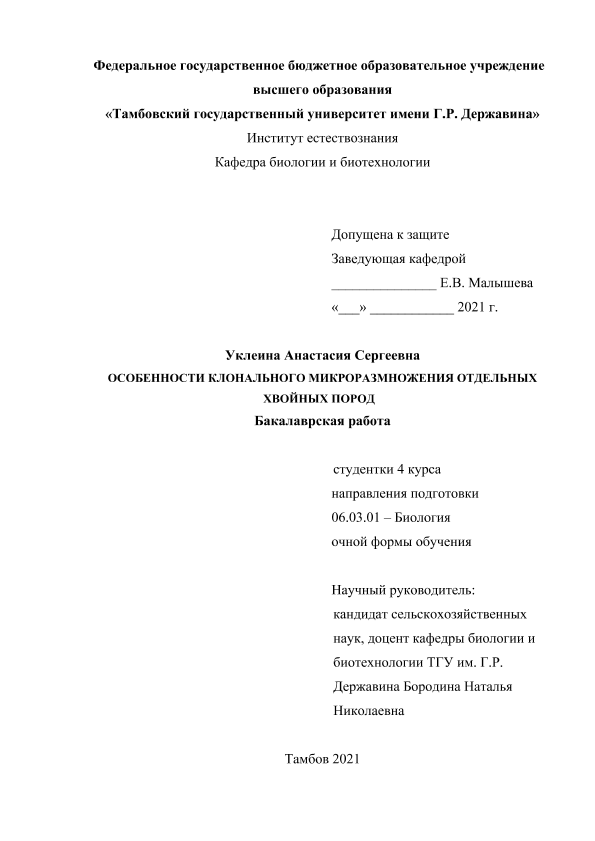 Федеральное государственное бюджетное образовательное учреждение высшего образования
«Тамбовский государственный университет имени Г.Р. Державина»
Институт естествознания
Кафедра биологии и биотехнологии

Допущена к защите
Заведующая кафедрой
_______________ Е.В. Малышева
«___» ____________ 2021 г.

Уклеина Анастасия Сергеевна
ОСОБЕННОСТИ КЛОНАЛЬНОГО МИКРОРАЗМНОЖЕНИЯ ОТДЕЛЬНЫХ ХВОЙНЫХ ПОРОД
Бакалаврская работа

студентки 4 курса
направления подготовки
06.03.01 – Биология
очной формы обучения

Научный руководитель:
кандидат сельскохозяйственных наук, доцент кафедры биологии и биотехнологии ТГУ им. Г.Р. Державина Бородина Наталья Николаевна

Тамбов 2021